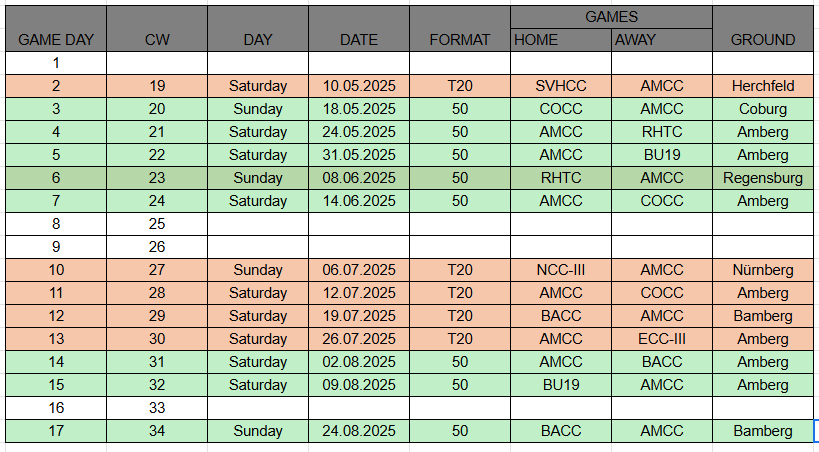 | GAME DAY | CW | DAY | DATE | FORMAT | GAMES HOME | GAMES AWAY | GROUND |
|---|---|---|---|---|---|---|---|
| 1 | | | | | | | |
| 2 | 19 | Saturday | 10.05.2025 | T20 | SVHCC | AMCC | Herchfeld |
| 3 | 20 | Sunday | 18.05.2025 | 50 | COCC | AMCC | Coburg |
| 4 | 21 | Saturday | 24.05.2025 | 50 | AMCC | RHTC | Amberg |
| 5 | 22 | Saturday | 31.05.2025 | 50 | AMCC | BU19 | Amberg |
| 6 | 23 | Sunday | 08.06.2025 | 50 | RHTC | AMCC | Regensburg |
| 7 | 24 | Saturday | 14.06.2025 | 50 | AMCC | COCC | Amberg |
| 8 | 25 | | | | | | |
| 9 | 26 | | | | | | |
| 10 | 27 | Sunday | 06.07.2025 | T20 | NCC-III | AMCC | Nürnberg |
| 11 | 28 | Saturday | 12.07.2025 | T20 | AMCC | COCC | Amberg |
| 12 | 29 | Saturday | 19.07.2025 | T20 | BACC | AMCC | Bamberg |
| 13 | 30 | Saturday | 26.07.2025 | T20 | AMCC | ECC-III | Amberg |
| 14 | 31 | Saturday | 02.08.2025 | 50 | AMCC | BACC | Amberg |
| 15 | 32 | Saturday | 09.08.2025 | 50 | BU19 | AMCC | Amberg |
| 16 | 33 | | | | | | |
| 17 | 34 | Sunday | 24.08.2025 | 50 | BACC | AMCC | Bamberg |